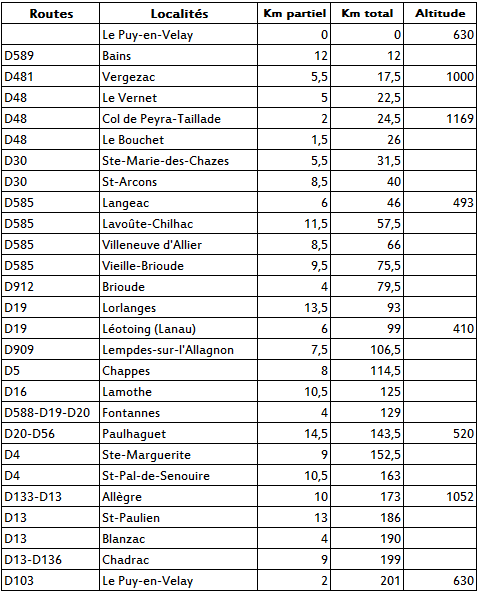 | Routes | Localités | Km partiel | Km total | Altitude |
|---|---|---|---|---|
| | Le Puy-en-Velay | 0 | 0 | 630 |
| D589 | Bains | 12 | 12 | |
| D481 | Vergezac | 5,5 | 17,5 | 1000 |
| D48 | Le Vernet | 5 | 22,5 | |
| D48 | Col de Peyra-Taillade | 2 | 24,5 | 1169 |
| D48 | Le Bouchet | 1,5 | 26 | |
| D30 | Ste-Marie-des-Chazes | 5,5 | 31,5 | |
| D30 | St-Arcons | 8,5 | 40 | |
| D585 | Langeac | 6 | 46 | 493 |
| D585 | Lavoûte-Chilhac | 11,5 | 57,5 | |
| D585 | Villeneuve d'Allier | 8,5 | 66 | |
| D585 | Vieille-Brioude | 9,5 | 75,5 | |
| D912 | Brioude | 4 | 79,5 | |
| D19 | Lorlanges | 13,5 | 93 | |
| D19 | Léotoing (Lanau) | 6 | 99 | 410 |
| D909 | Lempdes-sur-l'Allagnon | 7,5 | 106,5 | |
| D5 | Chappes | 8 | 114,5 | |
| D16 | Lamothe | 10,5 | 125 | |
| D588-D19-D20 | Fontannes | 4 | 129 | |
| D20-D56 | Paulhaguet | 14,5 | 143,5 | 520 |
| D4 | Ste-Marguerite | 9 | 152,5 | |
| D4 | St-Pal-de-Senouire | 10,5 | 163 | |
| D133-D13 | Allègre | 10 | 173 | 1052 |
| D13 | St-Paulien | 13 | 186 | |
| D13 | Blanzac | 4 | 190 | |
| D13-D136 | Chadrac | 9 | 199 | |
| D103 | Le Puy-en-Velay | 2 | 201 | 630 |